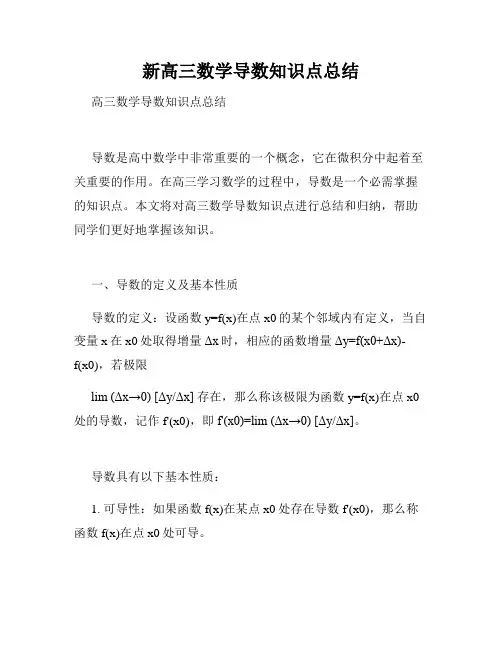 新高三数学导数知识点总结

高三数学导数知识点总结

导数是高中数学中非常重要的一个概念，它在微积分中起着至关重要的作用。在高三学习数学的过程中，导数是一个必需掌握的知识点。本文将对高三数学导数知识点进行总结和归纳，帮助同学们更好地掌握该知识。

一、导数的定义及基本性质

导数的定义：设函数 y=f(x)在点 x0 的某个邻域内有定义，当自变量 x 在 x0 处取得增量 Δx 时，相应的函数增量 Δy=f(x0+Δx)-f(x0)，若极限

lim (Δx→0) [Δy/Δx] 存在，那么称该极限为函数 y=f(x)在点 x0 处的导数，记作 f'(x0)，即 f'(x0)=lim (Δx→0) [Δy/Δx]。

导数具有以下基本性质：

1. 可导性：如果函数 f(x)在某点 x0 处存在导数 f'(x0)，那么称函数 f(x)在点 x0 处可导。